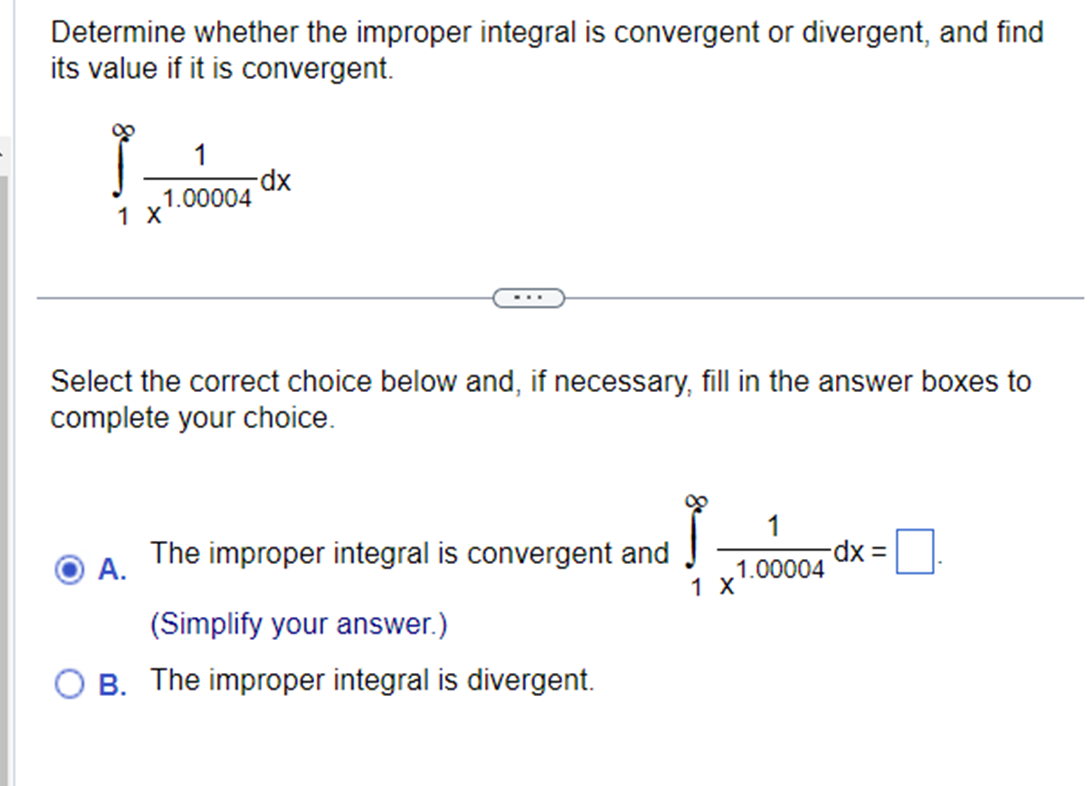 Determine whether the improper integral is convergent or divergent, and find its value if it is convergent.

$\int_{1}^{\infty} \frac{1}{x^{1.00004}} dx$

...

Select the correct choice below and, if necessary, fill in the answer boxes to complete your choice.

A. The improper integral is convergent and $\int_{1}^{\infty} \frac{1}{x^{1.00004}} dx = \square$.
(Simplify your answer.)

B. The improper integral is divergent.